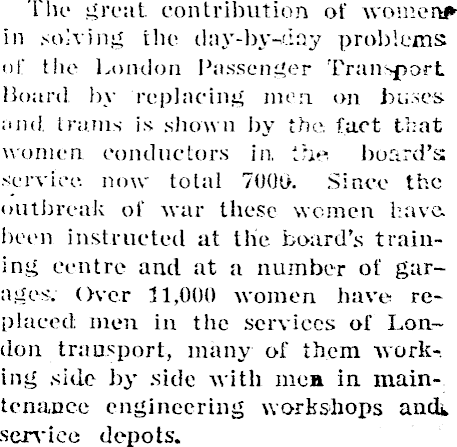 The great contribution of women in solving the day-by-day problems of the London Passenger Transport Board by replacing men on buses and trams is shown by the fact that women conductors in the board's service now total 7000. Since the outbreak of war these women have been instructed at the board's training centre and at a number of garages. Over 11,000 women have replaced men in the services of London transport, many of them working side by side with men in maintenance engineering workshops and service depots.